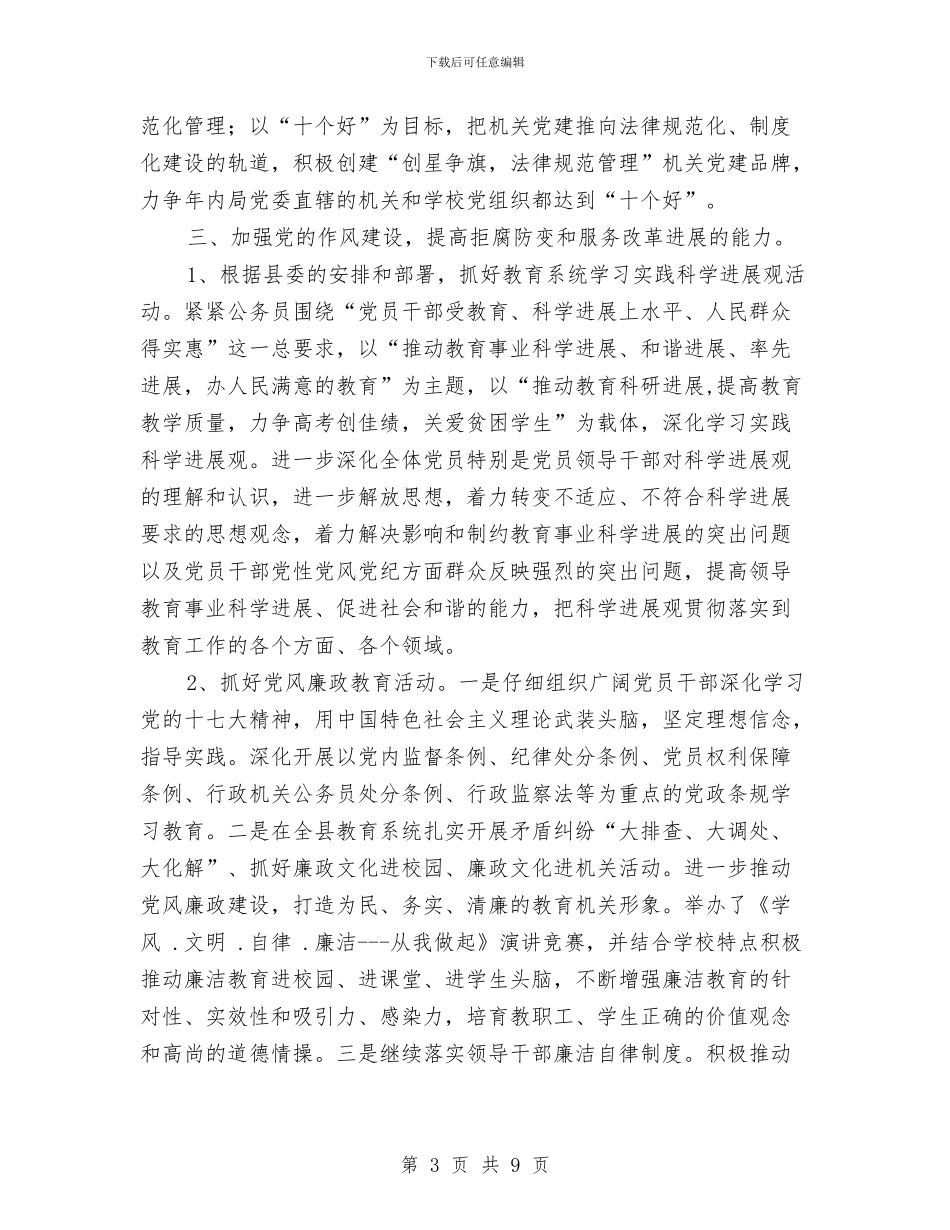 下载后可任意编辑

范化管理；以“十个好”为目标，把机关党建推向法律规范化、制度化建设的轨道，积极创建“创星争旗，法律规范管理”机关党建品牌，力争年内局党委直辖的机关和学校党组织都达到“十个好”。

三、加强党的作风建设，提高拒腐防变和服务改革进展的能力。

1、根据县委的安排和部署，抓好教育系统学习实践科学进展观活动。紧紧公务员围绕“党员干部受教育、科学进展上水平、人民群众得实惠”这一总要求，以“推动教育事业科学进展、和谐进展、率先进展，办人民满意的教育”为主题，以“推动教育科研进展,提高教育教学质量，力争高考创佳绩，关爱贫困学生”为载体，深化学习实践科学进展观。进一步深化全体党员特别是党员领导干部对科学进展观的理解和认识，进一步解放思想，着力转变不适应、不符合科学进展要求的思想观念，着力解决影响和制约教育事业科学进展的突出问题以及党员干部党性党风党纪方面群众反映强烈的突出问题，提高领导教育事业科学进展、促进社会和谐的能力，把科学进展观贯彻落实到教育工作的各个方面、各个领域。

2、抓好党风廉政教育活动。一是仔细组织广阔党员干部深化学习党的十七大精神，用中国特色社会主义理论武装头脑，坚定理想信念，指导实践。深化开展以党内监督条例、纪律处分条例、党员权利保障条例、行政机关公务员处分条例、行政监察法等为重点的党政条规学习教育。二是在全县教育系统扎实开展矛盾纠纷“大排查、大调处、大化解”、抓好廉政文化进校园、廉政文化进机关活动。进一步推动党风廉政建设，打造为民、务实、清廉的教育机关形象。举办了《学风 .文明 .自律 .廉洁---从我做起》演讲竞赛，并结合学校特点积极推动廉洁教育进校园、进课堂、进学生头脑，不断增强廉洁教育的针对性、实效性和吸引力、感染力，培育教职工、学生正确的价值观念和高尚的道德情操。三是继续落实领导干部廉洁自律制度。积极推动

第 3 页 共 9 页